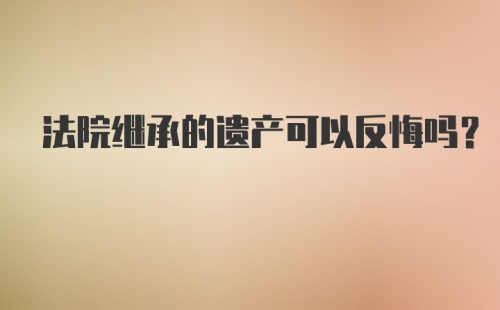 法院继承的遗产可以反悔吗?